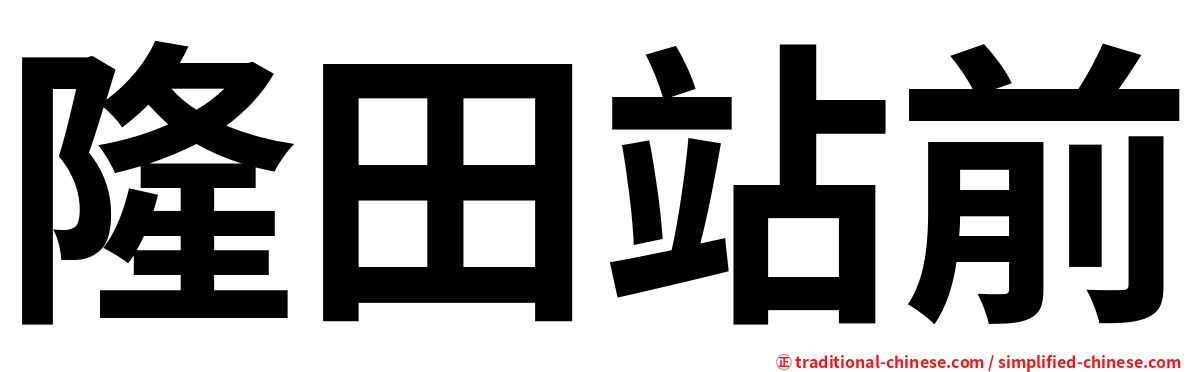 隆田站前

正 traditional-chinese.com / simplified-chinese.com